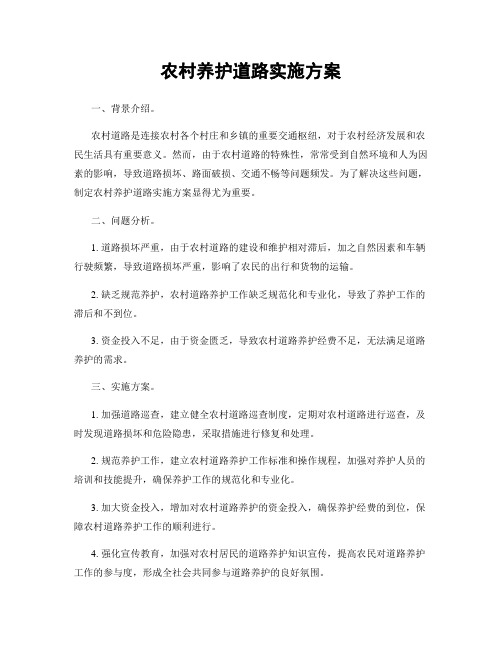 农村养护道路实施方案

一、背景介绍。

农村道路是连接农村各个村庄和乡镇的重要交通枢纽，对于农村经济发展和农民生活具有重要意义。然而，由于农村道路的特殊性，常常受到自然环境和人为因素的影响，导致道路损坏、路面破损、交通不畅等问题频发。为了解决这些问题，制定农村养护道路实施方案显得尤为重要。

二、问题分析。

1. 道路损坏严重，由于农村道路的建设和维护相对滞后，加之自然因素和车辆行驶频繁，导致道路损坏严重，影响了农民的出行和货物的运输。

2. 缺乏规范养护，农村道路养护工作缺乏规范化和专业化，导致了养护工作的滞后和不到位。

3. 资金投入不足，由于资金匮乏，导致农村道路养护经费不足，无法满足道路养护的需求。

三、实施方案。

1. 加强道路巡查，建立健全农村道路巡查制度，定期对农村道路进行巡查，及时发现道路损坏和危险隐患，采取措施进行修复和处理。

2. 规范养护工作，建立农村道路养护工作标准和操作规程，加强对养护人员的培训和技能提升，确保养护工作的规范化和专业化。

3. 加大资金投入，增加对农村道路养护的资金投入，确保养护经费的到位，保障农村道路养护工作的顺利进行。

4. 强化宣传教育，加强对农村居民的道路养护知识宣传，提高农民对道路养护工作的参与度，形成全社会共同参与道路养护的良好氛围。